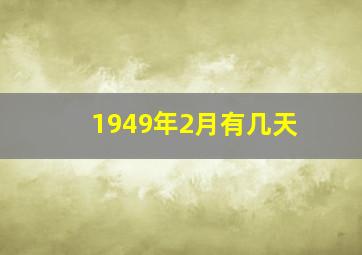 1949年2月有几天